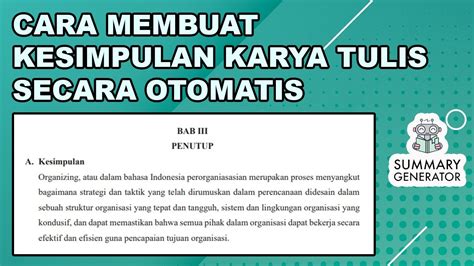 CARA MEMBUAT KESIMPULAN KARYA TULIS SECARA OTOMATIS

BAB III
PENUTUP

A. Kesimpulan

Organizing, atau dalam bahasa Indonesia perorganiasasian merupakan proses menyangkut bagaimana strategi dan taktik yang telah dirumuskan dalam perencanaan didesain dalam sebuah struktur organisasi yang tepat dan tangguh, sistem dan lingkungan organisasi yang kondusif, dan dapat memastikan bahwa semua pihak dalam organisasi dapat bekerja secara efektif dan efisien guna pencapaian tujuan organisasi.

SUMMARY GENERATOR